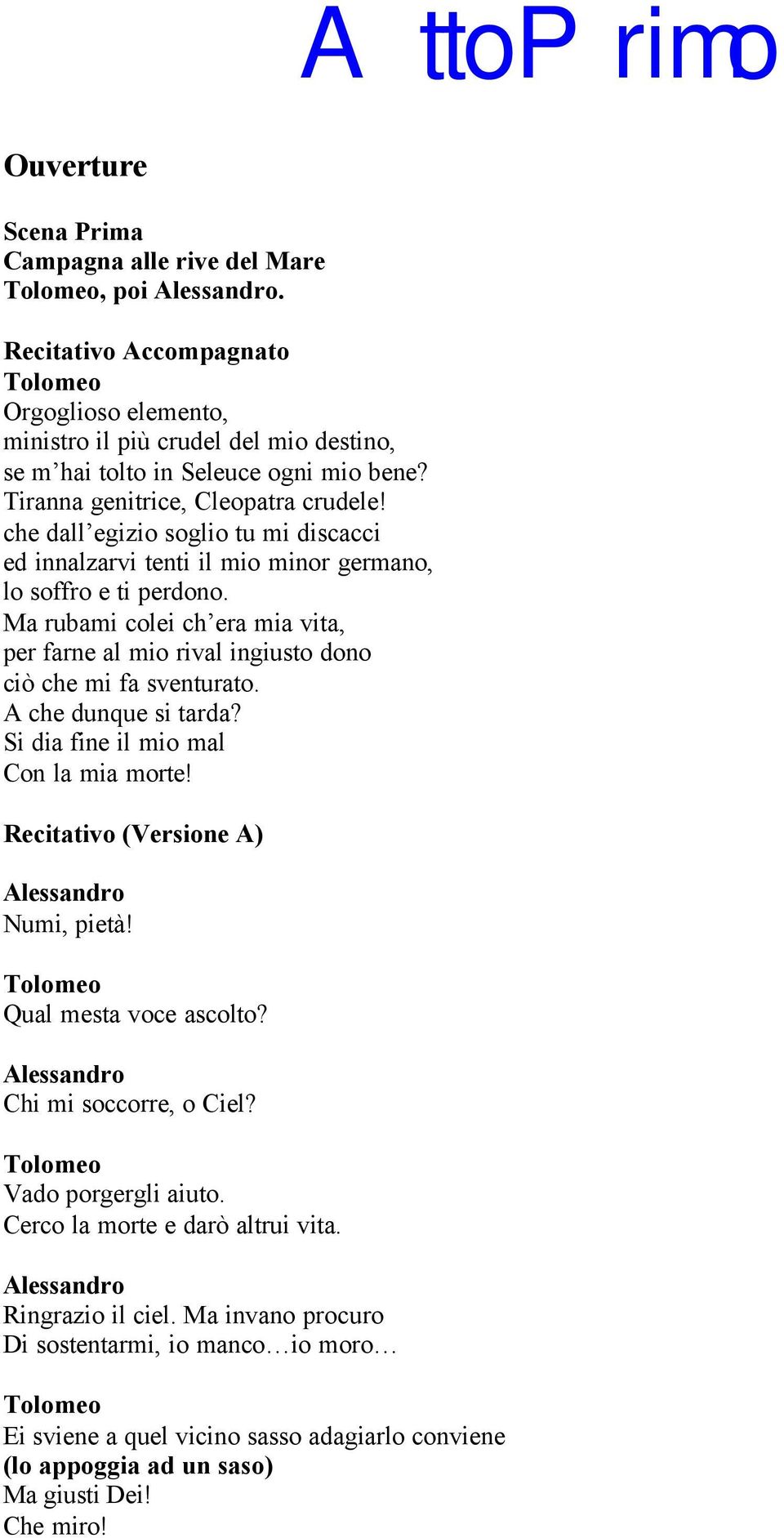 A ttoP rimo

Ouverture

Scena Prima
Campagna alle rive del Mare
Tolomeo, poi Alessandro.

Recitativo Accompagnato
Tolomeo
Orgoglioso elemento,
ministro il più crudel del mio destino,
se m’hai tolto in Seleuce ogni mio bene?
Tiranna genitrice, Cleopatra crudele!
che dall’egizio soglio tu mi discacci
ed innalzarvi tenti il mio minor germano,
lo soffro e ti perdono.
Ma rubami colei ch’era mia vita,
per farne al mio rival ingiusto dono
ciò che mi fa sventurato.
A che dunque si tarda?
Si dia fine il mio mal
Con la mia morte!

Recitativo (Versione A)

Alessandro
Numi, pietà!

Tolomeo
Qual mesta voce ascolto?

Alessandro
Chi mi soccorre, o Ciel?

Tolomeo
Vado porgergli aiuto.
Cerco la morte e darò altrui vita.

Alessandro
Ringrazio il ciel. Ma invano procuro
Di sostentarmi, io manco…io moro…

Tolomeo
Ei sviene a quel vicino sasso adagiarlo conviene
(lo appoggia ad un saso)
Ma giusti Dei!
Che miro!